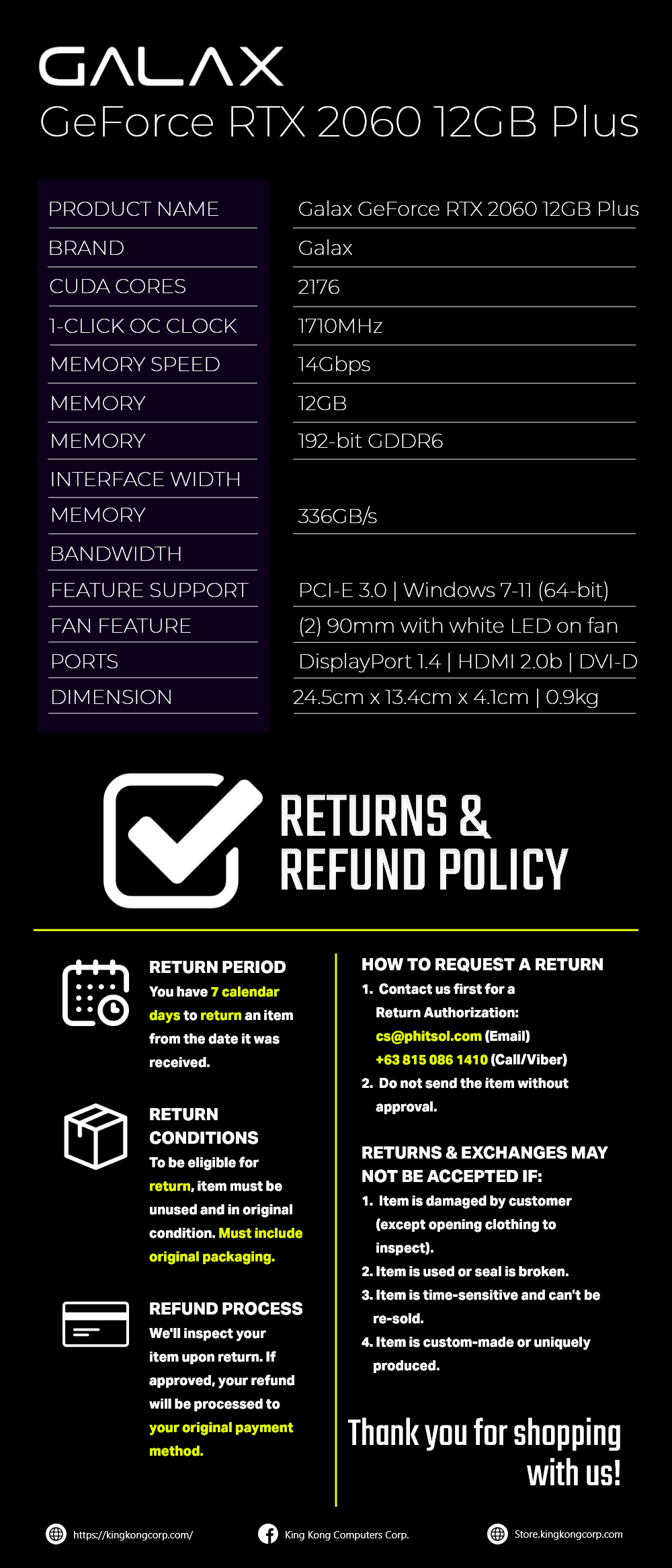 GALAX
GeForce RTX 2060 12GB Plus

| PRODUCT NAME | Galax GeForce RTX 2060 12GB Plus |
|---|---|
| BRAND | Galax |
| CUDA CORES | 2176 |
| 1-CLICK OC CLOCK | 1710MHz |
| MEMORY SPEED | 14Gbps |
| MEMORY | 12GB |
| MEMORY INTERFACE WIDTH | 192-bit GDDR6 |
| MEMORY BANDWIDTH | 336GB/s |
| FEATURE SUPPORT | PCI-E 3.0 \| Windows 7-11 (64-bit) |
| FAN FEATURE | (2) 90mm with white LED on fan |
| PORTS | DisplayPort 1.4 \| HDMI 2.0b \| DVI-D |
| DIMENSION | 24.5cm x 13.4cm x 4.1cm \| 0.9kg |

RETURNS & REFUND POLICY

RETURN PERIOD
You have 7 calendar days to return an item from the date it was received.

RETURN CONDITIONS
To be eligible for return, item must be unused and in original condition. Must include original packaging.

REFUND PROCESS
We'll inspect your item upon return. If approved, your refund will be processed to your original payment method.

HOW TO REQUEST A RETURN
1. Contact us first for a Return Authorization:
cs@phitsol.com (Email)
+63 815 086 1410 (Call/Viber)
2. Do not send the item without approval.

RETURNS & EXCHANGES MAY NOT BE ACCEPTED IF:
1. Item is damaged by customer (except opening clothing to inspect).
2. Item is used or seal is broken.
3. Item is time-sensitive and can't be re-sold.
4. Item is custom-made or uniquely produced.

Thank you for shopping with us!

https://kingkongcorp.com/
King Kong Computers Corp.
Store.kingkongcorp.com